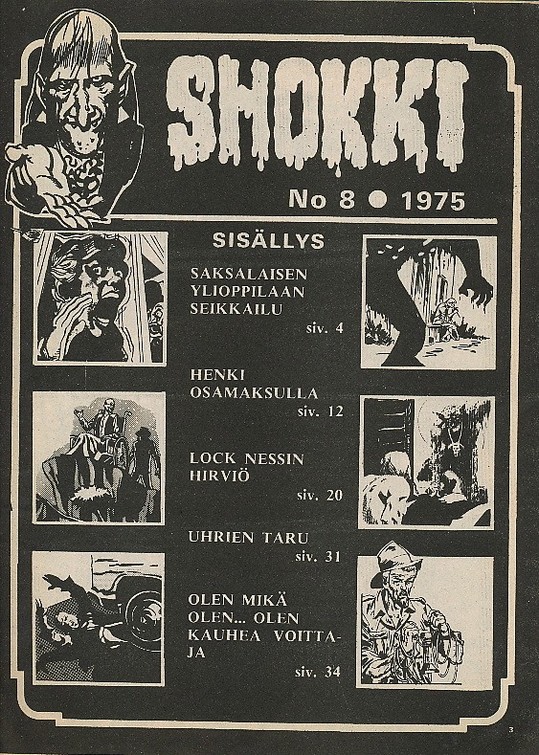 SHOKKI

No 8 ● 1975

SISÄLLYS

SAKSALAISEN YLIOPPILAAN SEIKKAILU
siv. 4

HENKI OSAMAKSULLA
siv. 12

LOCK NESSIN HIRVIÖ
siv. 20

UHRIEN TARU
siv. 31

OLEN MIKÄ OLEN... OLEN KAUHEA VOITTAJA
siv. 34

3